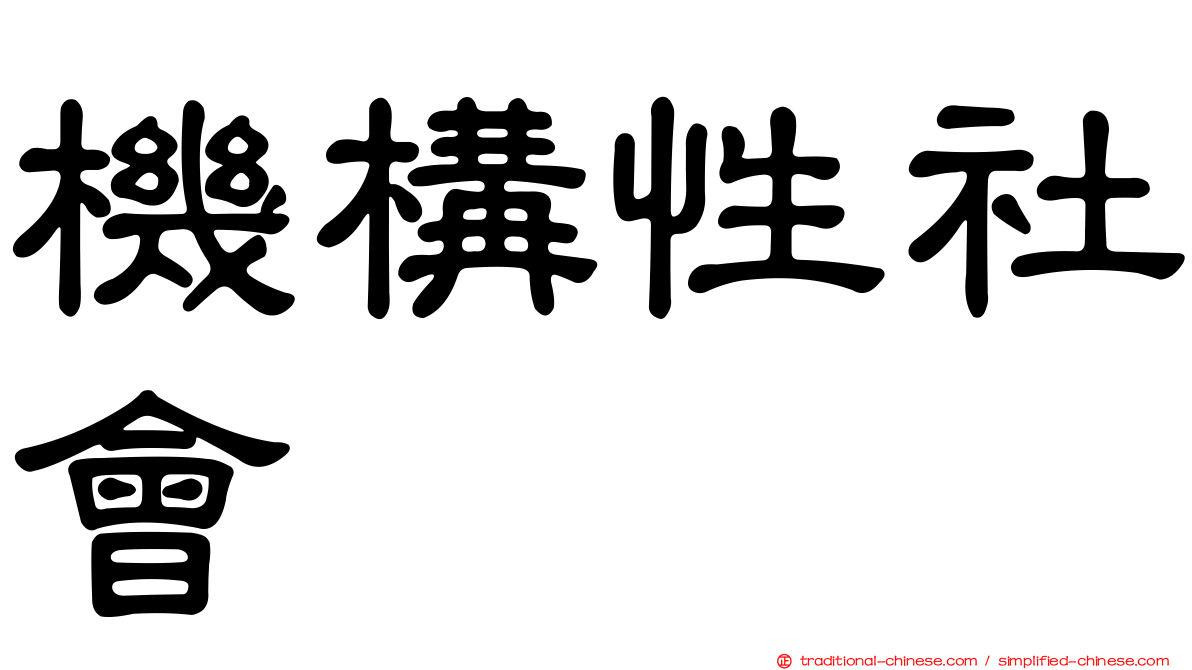 機構性社會

正 traditional-chinese.com / simplified-chinese.com